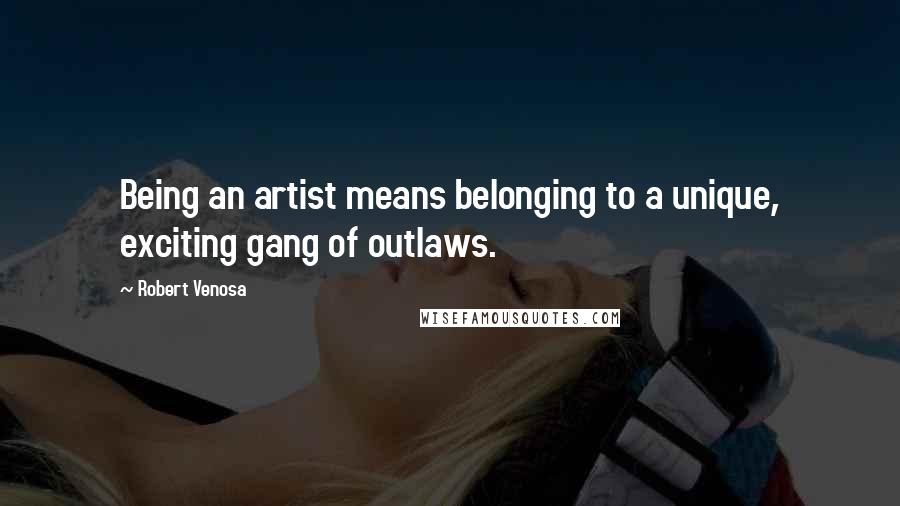 Being an artist means belonging to a unique, exciting gang of outlaws.

~ Robert Venosa

WISEFAMOUSQUOTES.COM